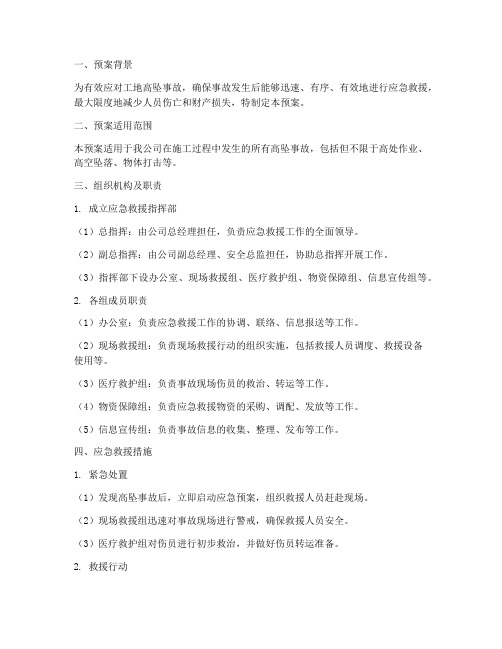 一、预案背景

为有效应对工地高坠事故，确保事故发生后能够迅速、有序、有效地进行应急救援，最大限度地减少人员伤亡和财产损失，特制定本预案。

二、预案适用范围

本预案适用于我公司在施工过程中发生的所有高坠事故，包括但不限于高处作业、高空坠落、物体打击等。

三、组织机构及职责

1. 成立应急救援指挥部

（1）总指挥：由公司总经理担任，负责应急救援工作的全面领导。

（2）副总指挥：由公司副总经理、安全总监担任，协助总指挥开展工作。

（3）指挥部下设办公室、现场救援组、医疗救护组、物资保障组、信息宣传组等。

2. 各组成员职责

（1）办公室：负责应急救援工作的协调、联络、信息报送等工作。

（2）现场救援组：负责现场救援行动的组织实施，包括救援人员调度、救援设备使用等。

（3）医疗救护组：负责事故现场伤员的救治、转运等工作。

（4）物资保障组：负责应急救援物资的采购、调配、发放等工作。

（5）信息宣传组：负责事故信息的收集、整理、发布等工作。

四、应急救援措施

1. 紧急处置

（1）发现高坠事故后，立即启动应急预案，组织救援人员赶赴现场。

（2）现场救援组迅速对事故现场进行警戒，确保救援人员安全。

（3）医疗救护组对伤员进行初步救治，并做好伤员转运准备。

2. 救援行动